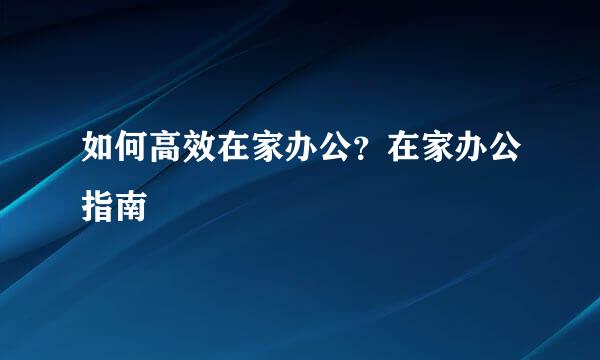 如何高效在家办公？在家办公指南